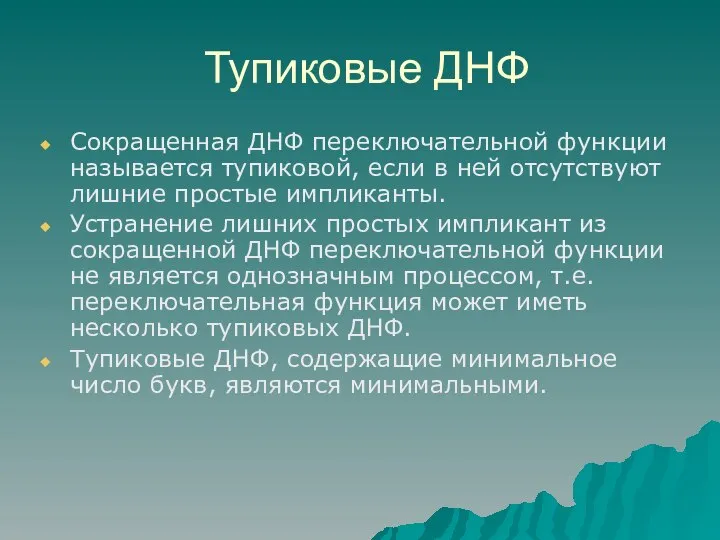 Тупиковые ДНФ

Сокращенная ДНФ переключательной функции называется тупиковой, если в ней отсутствуют лишние простые импликанты.

Устранение лишних простых импликант из сокращенной ДНФ переключательной функции не является однозначным процессом, т.е. переключательная функция может иметь несколько тупиковых ДНФ.

Тупиковые ДНФ, содержащие минимальное число букв, являются минимальными.